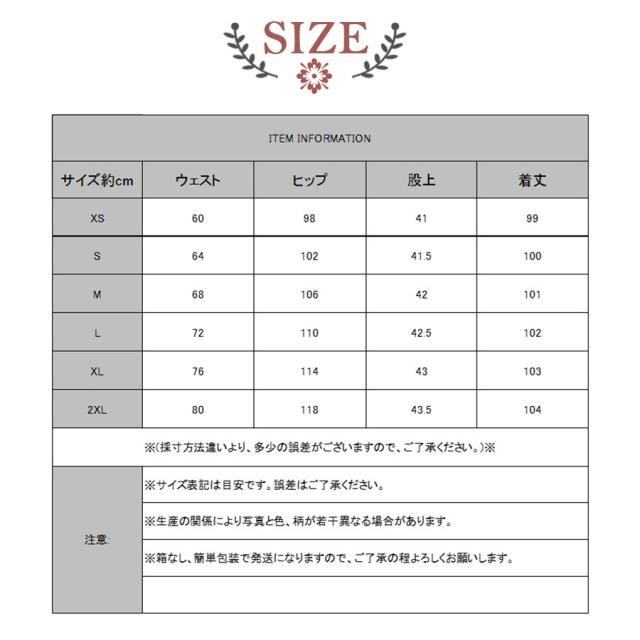 SIZE

ITEM INFORMATION

| サイズ約cm | ウェスト | ヒップ | 股上 | 着丈 |
|---|---|---|---|---|
| XS | 60 | 98 | 41 | 99 |
| S | 64 | 102 | 41.5 | 100 |
| M | 68 | 106 | 42 | 101 |
| L | 72 | 110 | 42.5 | 102 |
| XL | 76 | 114 | 43 | 103 |
| 2XL | 80 | 118 | 43.5 | 104 |

※(採寸方法違いより、多少の誤差がございますので、ご了承ください。)※

注意:
※サイズ表記は目安です。誤差はご了承ください。
※生産の関係により写真と色、柄が若干異なる場合があります。
※箱なし、簡単包装で発送になりますので、ご了承の程よろしくお願いします。